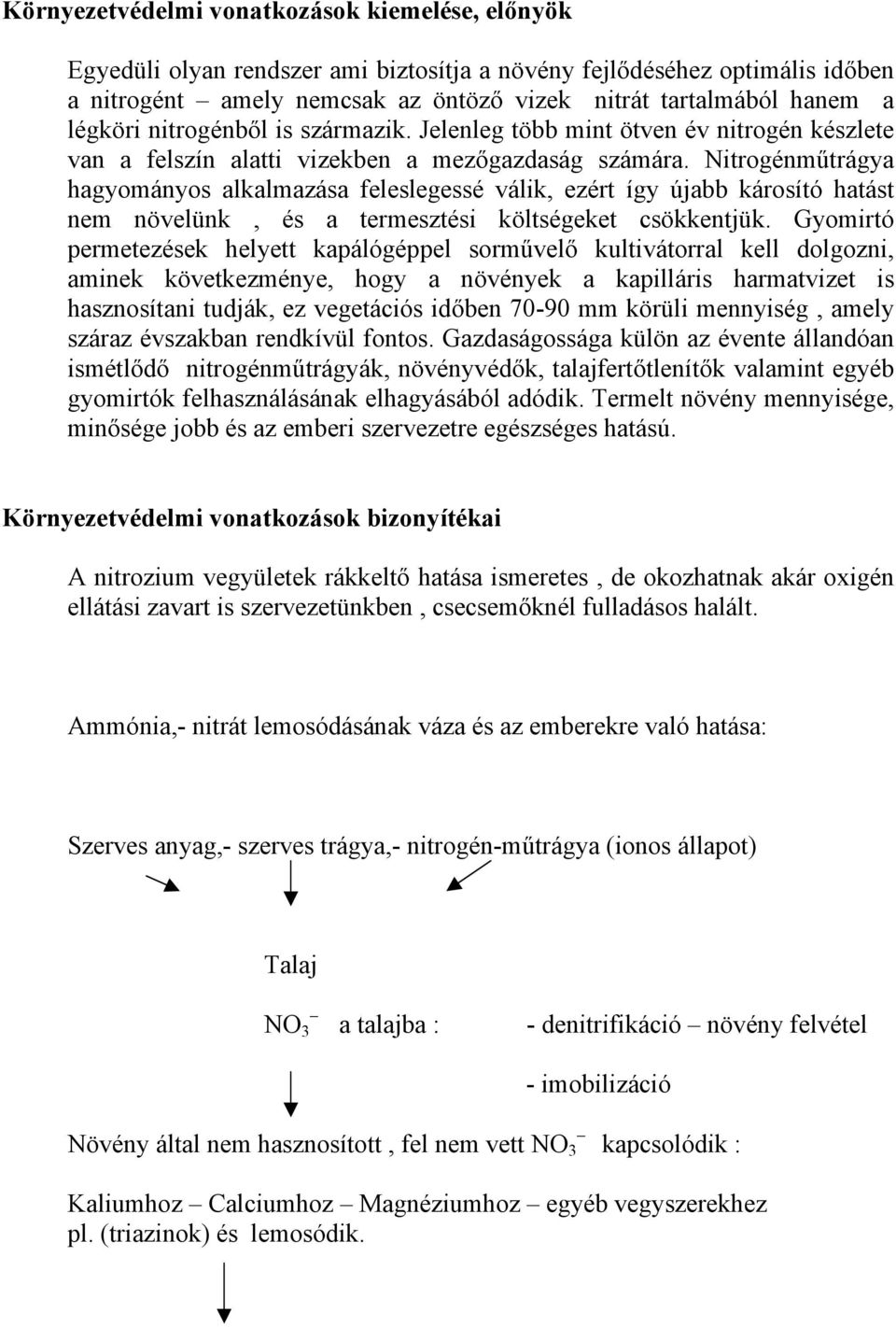 Környezetvédelmi vonatkozások kiemelése, előnyök

Egyedüli olyan rendszer ami biztosítja a növény fejlődéséhez optimális időben a nitrogént – amely nemcsak az öntöző vizek nitrát tartalmából hanem a légköri nitrogénből is származik. Jelenleg több mint ötven év nitrogén készlete van a felszín alatti vizekben a mezőgazdaság számára. Nitrogénműtrágya hagyományos alkalmazása feleslegessé válik, ezért így újabb károsító hatást nem növelünk , és a termesztési költségeket csökkentjük. Gyomirtó permetezések helyett kapálógéppel sorművelő kultivátorral kell dolgozni, aminek következménye, hogy a növények a kapilláris harmatvizet is hasznosítani tudják, ez vegetációs időben 70-90 mm körüli mennyiség , amely száraz évszakban rendkívül fontos. Gazdaságossága külön az évente állandóan ismétlődő nitrogénműtrágyák, növényvédők, talajfertőtlenítők valamint egyéb gyomirtók felhasználásának elhagyásából adódik. Termelt növény mennyisége, minősége jobb és az emberi szervezetre egészséges hatású.

Környezetvédelmi vonatkozások bizonyítékai

A nitrozium vegyületek rákkeltő hatása ismeretes , de okozhatnak akár oxigén ellátási zavart is szervezetünkben , csecsemőknél fulladásos halált.

Ammónia,- nitrát lemosódásának váza és az emberekre való hatása:

Szerves anyag,- szerves trágya,- nitrogén-műtrágya (ionos állapot)

Talaj

$NO_3^-$ a talajba : - denitrifikáció – növény felvétel

- imobilizáció

Növény által nem hasznosított , fel nem vett $NO_3^-$ kapcsolódik :

Kaliumhoz – Calciumhoz – Magnéziumhoz – egyéb vegyszerekhez pl. (triazinok) és lemosódik.